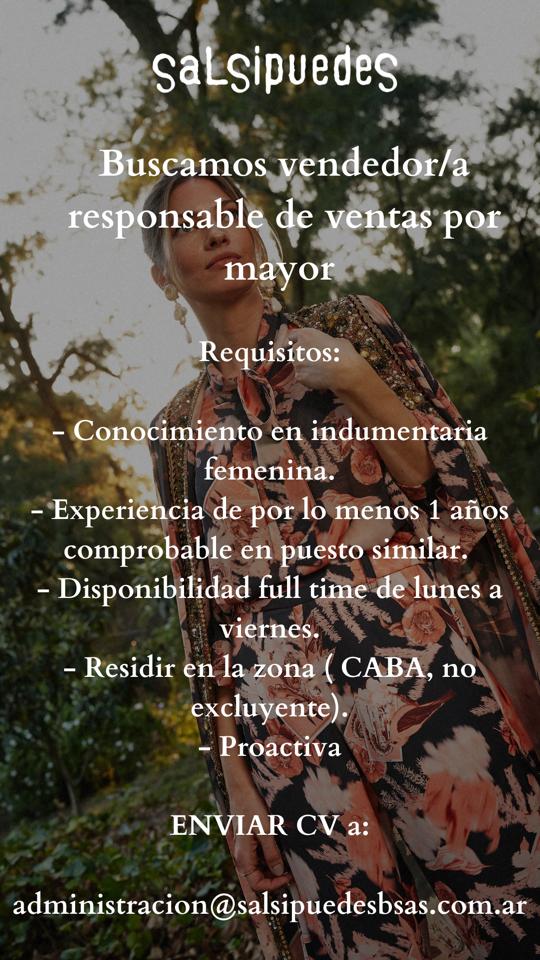 salsipuedes

Buscamos vendedor/a responsable de ventas por mayor

Requisitos:

- Conocimiento en indumentaria femenina.
- Experiencia de por lo menos 1 años comprobable en puesto similar.
- Disponibilidad full time de lunes a viernes.
- Residir en la zona ( CABA, no excluyente).
- Proactiva

ENVIAR CV a:

administracion@salsipuedesbsas.com.ar